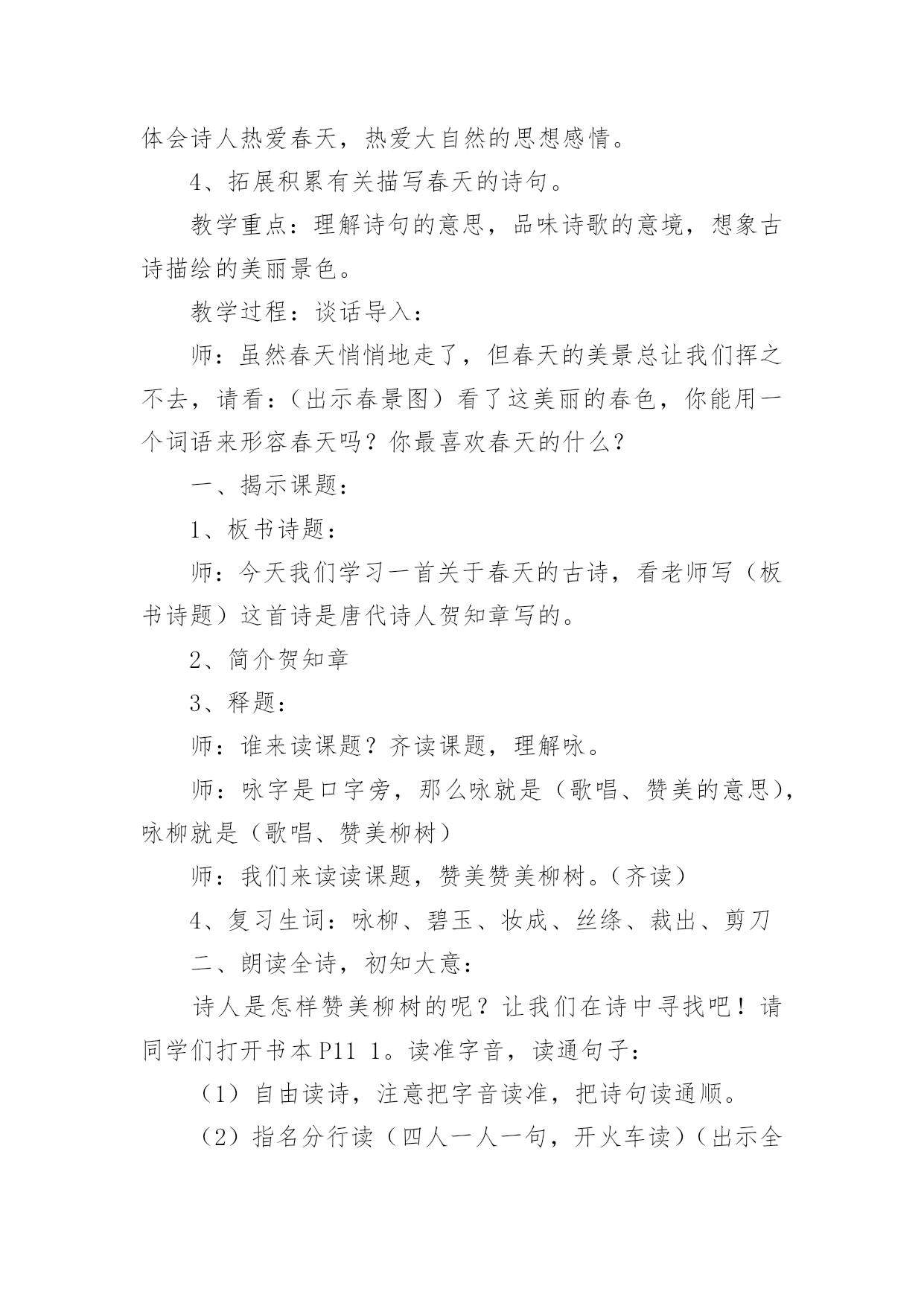 体会诗人热爱春天，热爱大自然的思想感情。

4、拓展积累有关描写春天的诗句。

教学重点：理解诗句的意思，品味诗歌的意境，想象古诗描绘的美丽景色。

教学过程：谈话导入：

师：虽然春天悄悄地走了，但春天的美景总让我们挥之不去，请看：（出示春景图）看了这美丽的春色，你能用一个词语来形容春天吗？你最喜欢春天的什么？

一、揭示课题：

1、板书诗题：

师：今天我们学习一首关于春天的古诗，看老师写（板书诗题）这首诗是唐代诗人贺知章写的。

2、简介贺知章

3、释题：

师：谁来读课题？齐读课题，理解咏。

师：咏字是口字旁，那么咏就是（歌唱、赞美的意思），咏柳就是（歌唱、赞美柳树）

师：我们来读读课题，赞美赞美柳树。（齐读）

4、复习生词：咏柳、碧玉、妆成、丝绦、裁出、剪刀

二、朗读全诗，初知大意：

诗人是怎样赞美柳树的呢？让我们在诗中寻找吧！请同学们打开书本 P11 1。读准字音，读通句子：

（1）自由读诗，注意把字音读准，把诗句读通顺。

（2）指名分行读（四人一人一句，开火车读）（出示全